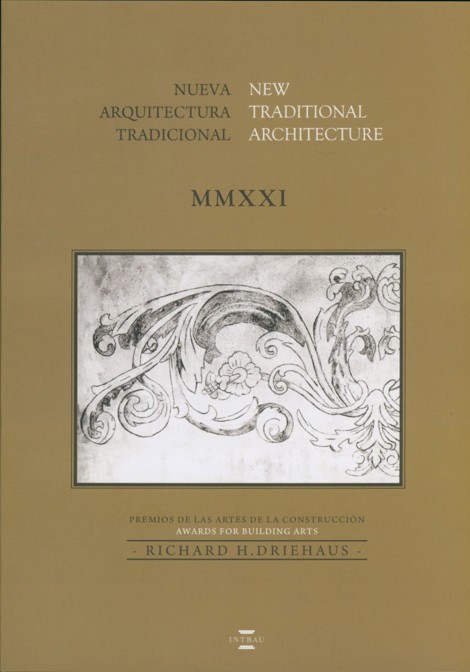 NUEVA
ARQUITECTURA
TRADICIONAL

NEW
TRADITIONAL
ARCHITECTURE

MMXXI

PREMIOS DE LAS ARTES DE LA CONSTRUCCIÓN
AWARDS FOR BUILDING ARTS
- RICHARD H.DRIEHAUS -

INTBAU